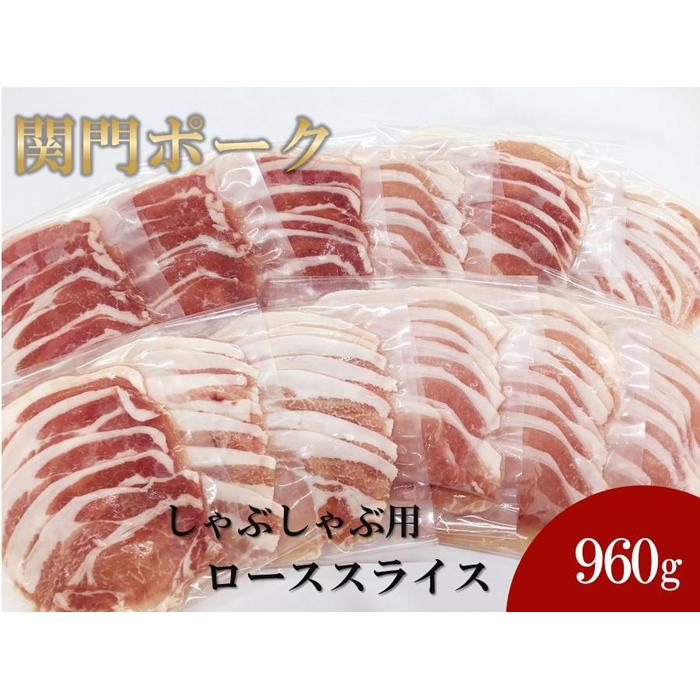 関門ポーク

しゃぶしゃぶ用
ローススライス

960g